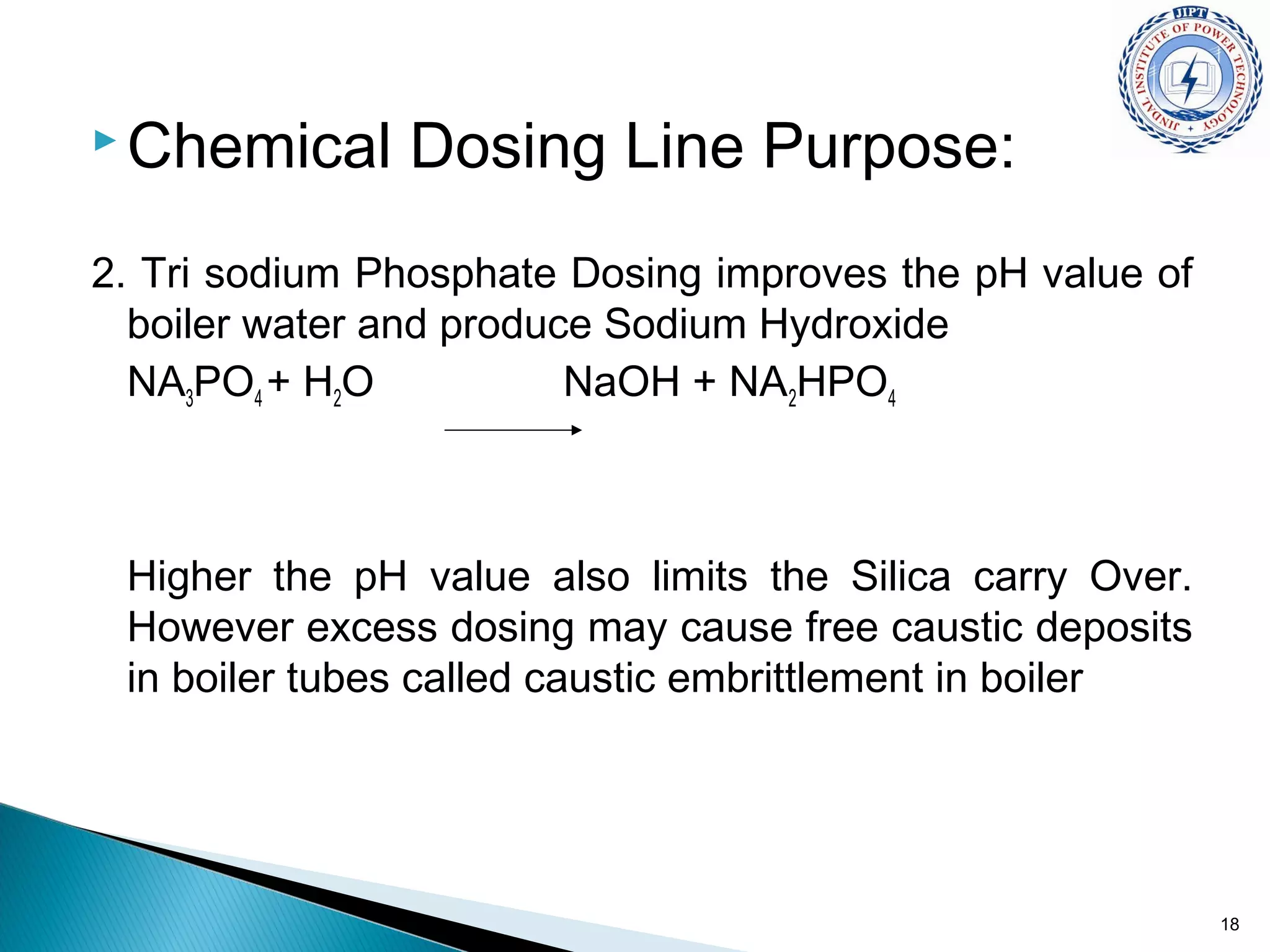 JIPT
JINDAL INSTITUTE OF POWER TECHNOLOGY

Chemical Dosing Line Purpose:

2. Tri sodium Phosphate Dosing improves the pH value of boiler water and produce Sodium Hydroxide

$NA_3PO_4 + H_2O \longrightarrow NaOH + NA_2HPO_4$

Higher the pH value also limits the Silica carry Over. However excess dosing may cause free caustic deposits in boiler tubes called caustic embrittlement in boiler

18